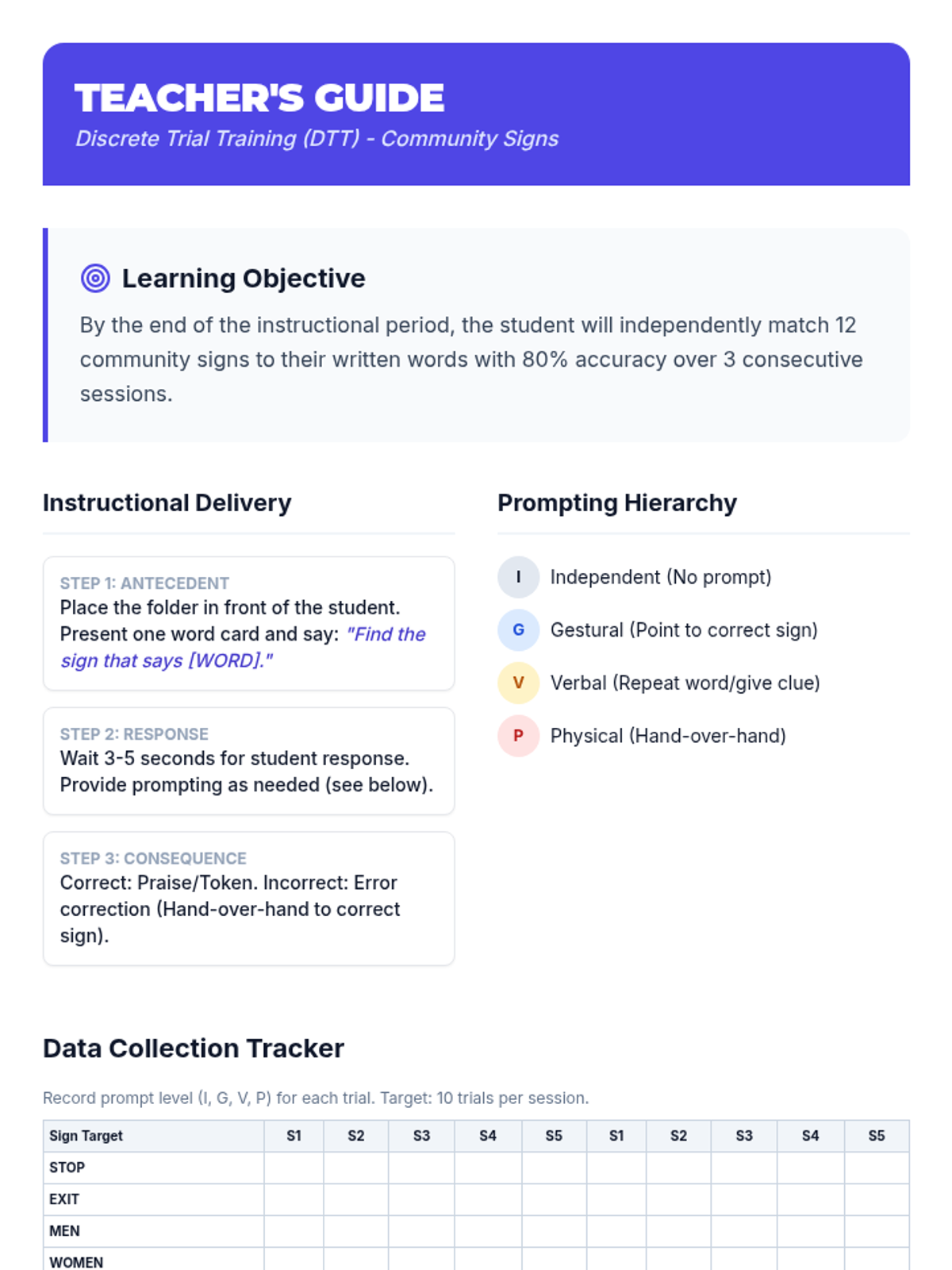 TEACHER'S GUIDE
Discrete Trial Training (DTT) - Community Signs

Learning Objective
By the end of the instructional period, the student will independently match 12 community signs to their written words with 80% accuracy over 3 consecutive sessions.

Instructional Delivery

STEP 1: ANTECEDENT
Place the folder in front of the student. Present one word card and say: "Find the sign that says [WORD]."

STEP 2: RESPONSE
Wait 3-5 seconds for student response. Provide prompting as needed (see below).

STEP 3: CONSEQUENCE
Correct: Praise/Token. Incorrect: Error correction (Hand-over-hand to correct sign).

Prompting Hierarchy

I Independent (No prompt)
G Gestural (Point to correct sign)
V Verbal (Repeat word/give clue)
P Physical (Hand-over-hand)

Data Collection Tracker

Record prompt level (I, G, V, P) for each trial. Target: 10 trials per session.

| Sign Target | S1 | S2 | S3 | S4 | S5 | S1 | S2 | S3 | S4 | S5 |
|---|---|---|---|---|---|---|---|---|---|---|
| STOP | | | | | | | | | | |
| EXIT | | | | | | | | | | |
| MEN | | | | | | | | | | |
| WOMEN | | | | | | | | | | |